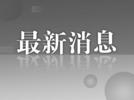 最新消息